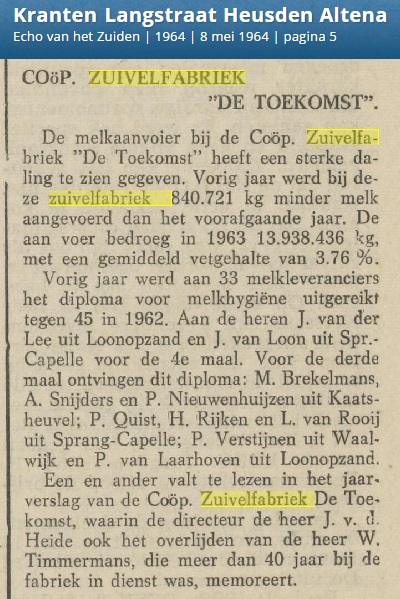 Kranten Langstraat Heusden Altena
Echo van het Zuiden | 1964 | 8 mei 1964 | pagina 5

COöP. ZUIVELFABRIEK "DE TOEKOMST".

De melkaanvoier bij de Coöp. Zuivelfabriek "De Toekomst" heeft een sterke daling te zien gegeven. Vorig jaar werd bij deze zuivelfabriek 840.721 kg minder melk aangevoerd dan het voorafgaande jaar. De aan voer bedroeg in 1963 13.938.436 kg, met een gemiddeld vetgehalte van 3.76 %.

Vorig jaar werd aan 33 melkleveranciers het diploma voor melkhygiëne uitgereikt tegen 45 in 1962. Aan de heren J. van der Lee uit Loonopzand en J. van Loon uit Spr.-Capelle voor de 4e maal. Voor de derde maal ontvingen dit diploma: M. Brekelmans, A. Snijders en P. Nieuwenhuijzen uit Kaatsheuvel; P. Quist, H. Rijken en L. van Rooij uit Sprang-Capelle; P. Verstijnen uit Waalwijk en P. van Laarhoven uit Loonopzand.

Een en ander valt te lezen in het jaarverslag van de Coöp. Zuivelfabriek De Toekomst, waarin de directeur de heer J. v. d. Heide ook het overlijden van de heer W. Timmermans, die meer dan 40 jaar bij de fabriek in dienst was, memoreert.